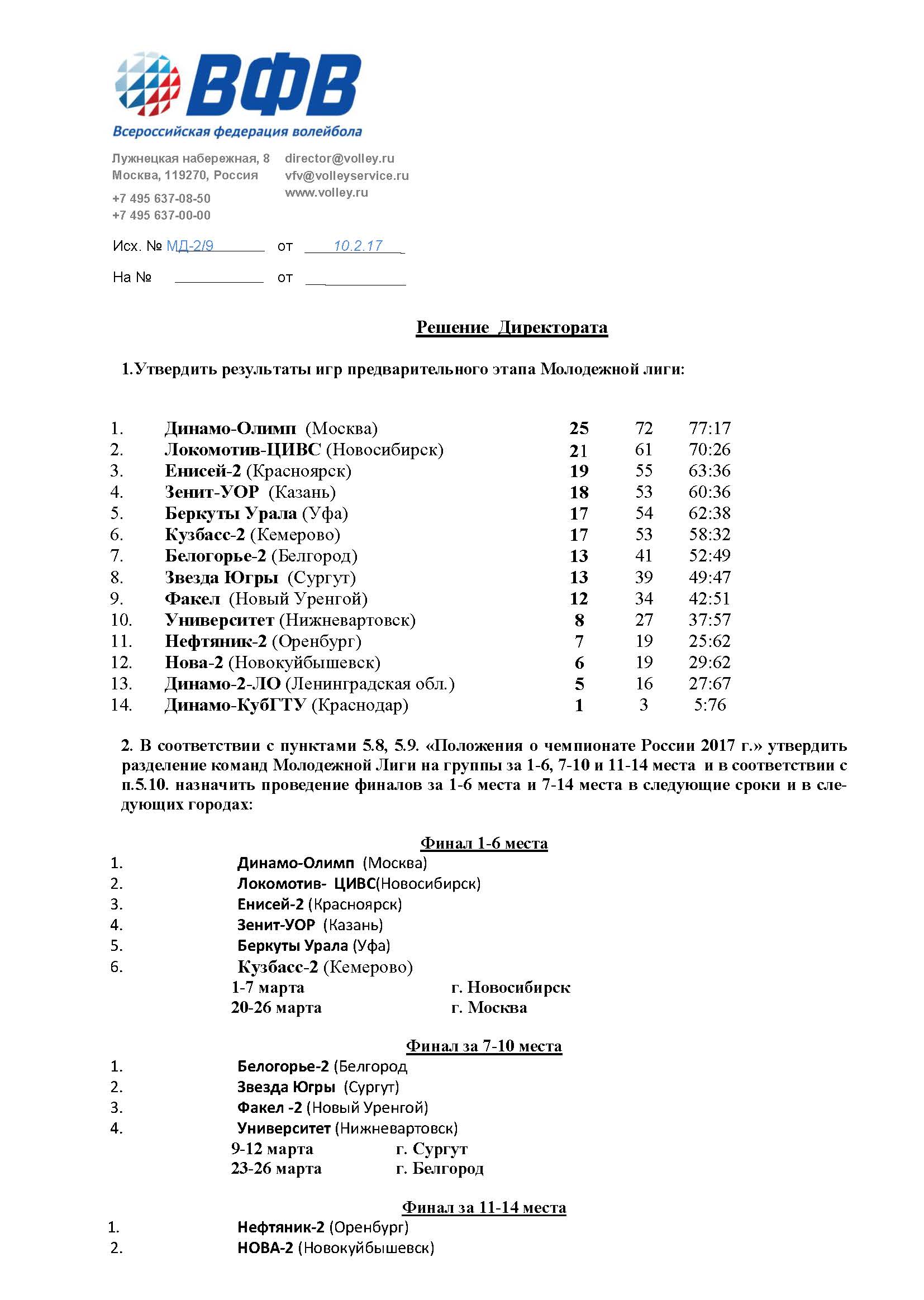 ВФВ
Всероссийская федерация волейбола

Лужнецкая набережная, 8
Москва, 119270, Россия
+7 495 637-08-50
+7 495 637-00-00

director@volley.ru
vfv@volleyservice.ru
www.volley.ru

Исх. № МД-2/9 от 10.2.17

На № от

Решение Директората

1.Утвердить результаты игр предварительного этапа Молодежной лиги:

| | | | | |
|---|---|---|---|---|
| 1. | Динамо-Олимп (Москва) | 25 | 72 | 77:17 |
| 2. | Локомотив-ЦИВС (Новосибирск) | 21 | 61 | 70:26 |
| 3. | Енисей-2 (Красноярск) | 19 | 55 | 63:36 |
| 4. | Зенит-УОР (Казань) | 18 | 53 | 60:36 |
| 5. | Беркуты Урала (Уфа) | 17 | 54 | 62:38 |
| 6. | Кузбасс-2 (Кемерово) | 17 | 53 | 58:32 |
| 7. | Белогорье-2 (Белгород) | 13 | 41 | 52:49 |
| 8. | Звезда Югры (Сургут) | 13 | 39 | 49:47 |
| 9. | Факел (Новый Уренгой) | 12 | 34 | 42:51 |
| 10. | Университет (Нижневартовск) | 8 | 27 | 37:57 |
| 11. | Нефтяник-2 (Оренбург) | 7 | 19 | 25:62 |
| 12. | Нова-2 (Новокуйбышевск) | 6 | 19 | 29:62 |
| 13. | Динамо-2-ЛО (Ленинградская обл.) | 5 | 16 | 27:67 |
| 14. | Динамо-КубГТУ (Краснодар) | 1 | 3 | 5:76 |

2. В соответствии с пунктами 5.8, 5.9. «Положения о чемпионате России 2017 г.» утвердить разделение команд Молодежной Лиги на группы за 1-6, 7-10 и 11-14 места и в соответствии с п.5.10. назначить проведение финалов за 1-6 места и 7-14 места в следующие сроки и в следующих городах:

Финал 1-6 места
1. Динамо-Олимп (Москва)
2. Локомотив- ЦИВС(Новосибирск)
3. Енисей-2 (Красноярск)
4. Зенит-УОР (Казань)
5. Беркуты Урала (Уфа)
6. Кузбасс-2 (Кемерово)
1-7 марта г. Новосибирск
20-26 марта г. Москва

Финал за 7-10 места
1. Белогорье-2 (Белгород
2. Звезда Югры (Сургут)
3. Факел -2 (Новый Уренгой)
4. Университет (Нижневартовск)
9-12 марта г. Сургут
23-26 марта г. Белгород

Финал за 11-14 места
1. Нефтяник-2 (Оренбург)
2. НОВА-2 (Новокуйбышевск)